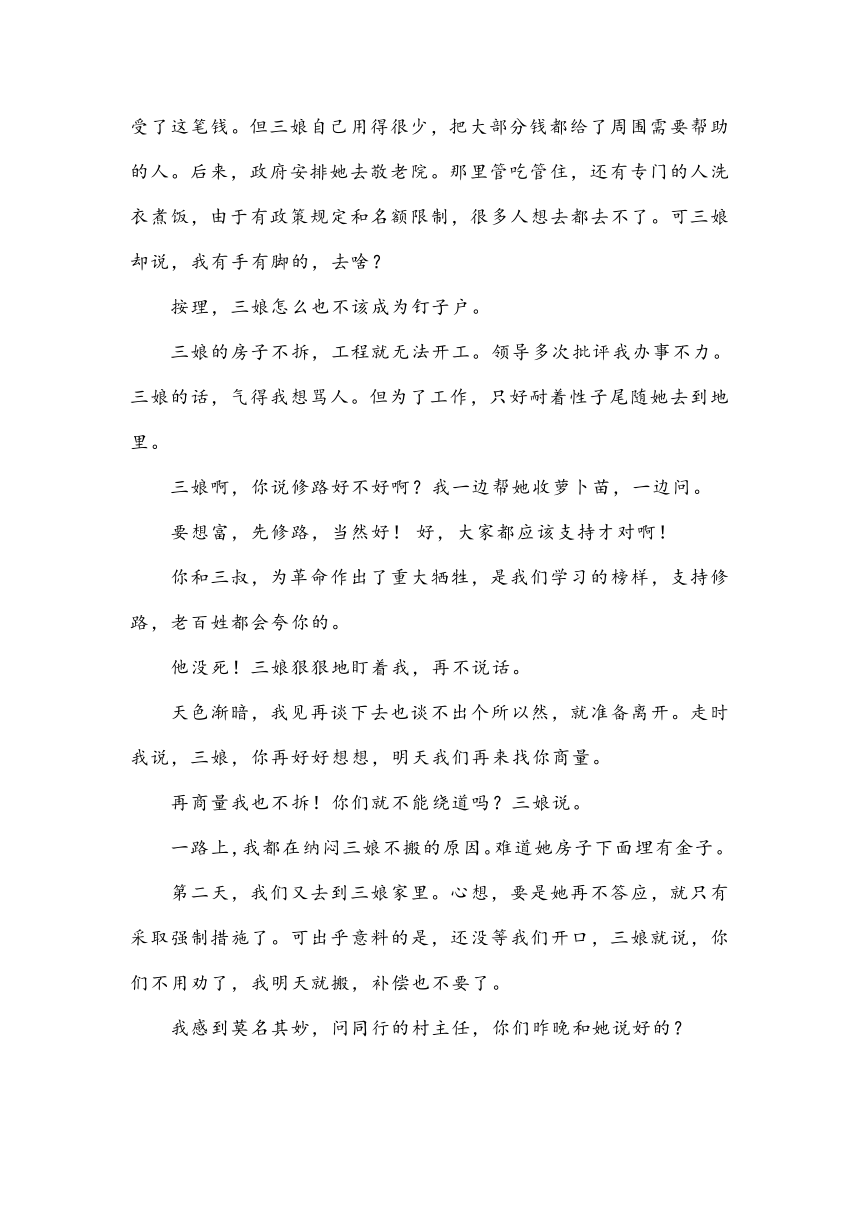 受了这笔钱。但三娘自己用得很少，把大部分钱都给了周围需要帮助的人。后来，政府安排她去敬老院。那里管吃管住，还有专门的人洗衣煮饭，由于有政策规定和名额限制，很多人想去都去不了。可三娘却说，我有手有脚的，去啥？

按理，三娘怎么也不该成为钉子户。

三娘的房子不拆，工程就无法开工。领导多次批评我办事不力。三娘的话，气得我想骂人。但为了工作，只好耐着性子尾随她去到地里。

三娘啊，你说修路好不好啊？我一边帮她收萝卜苗，一边问。

要想富，先修路，当然好！ 好，大家都应该支持才对啊！

你和三叔，为革命作出了重大牺牲，是我们学习的榜样，支持修路，老百姓都会夸你的。

他没死！三娘狠狠地盯着我，再不说话。

天色渐暗，我见再谈下去也谈不出个所以然，就准备离开。走时我说，三娘，你再好好想想，明天我们再来找你商量。

再商量我也不拆！你们就不能绕道吗？三娘说。

一路上，我都在纳闷三娘不搬的原因。难道她房子下面埋有金子。

第二天，我们又去到三娘家里。心想，要是她再不答应，就只有采取强制措施了。可出乎意料的是，还没等我们开口，三娘就说，你们不用劝了，我明天就搬，补偿也不要了。

我感到莫名其妙，问同行的村主任，你们昨晚和她说好的？